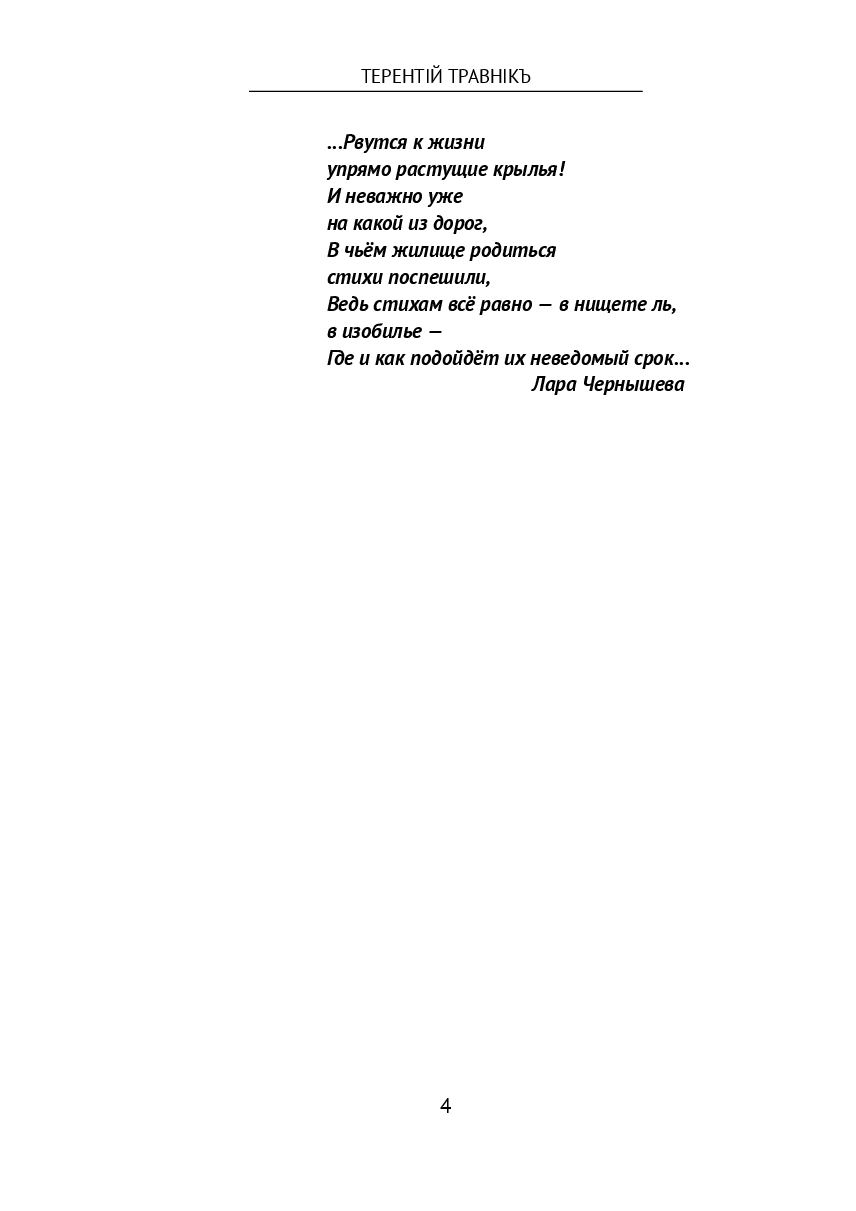 ТЕРЕНТІЙ ТРАВНІКЪ

...Рвутся к жизни
упрямо растущие крылья!
И неважно уже
на какой из дорог,
В чьём жилище родиться
стихи поспешили,
Ведь стихам всё равно — в нищете ль,
в изобилье —
Где и как подойдёт их неведомый срок...
Лара Чернышева

4